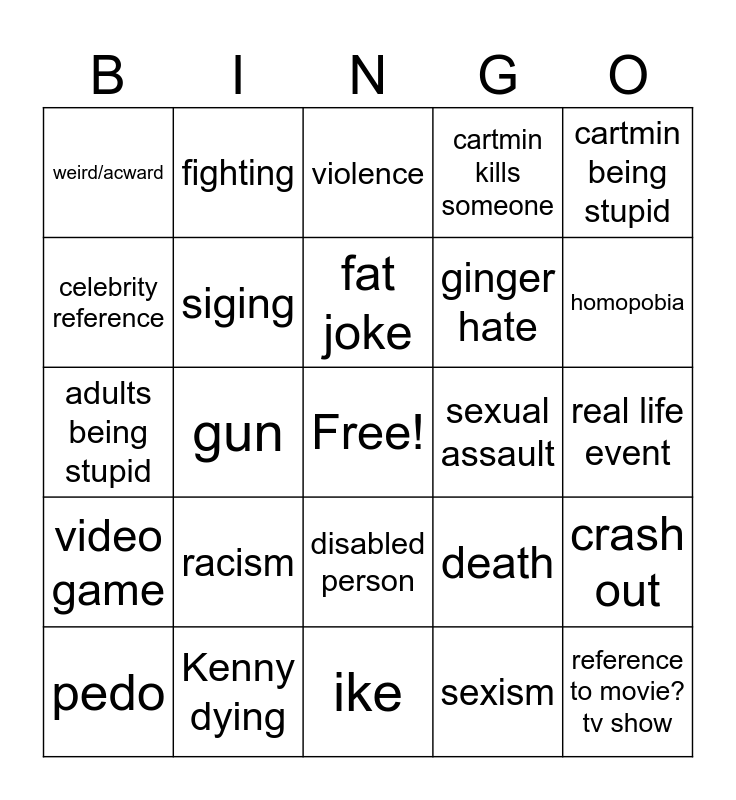 | B | I | N | G | O |
|---|---|---|---|---|
| weird/acward | fighting | violence | cartmin kills someone | cartmin being stupid |
| celebrity reference | siging | fat joke | ginger hate | homopobia |
| adults being stupid | gun | Free! | sexual assault | real life event |
| video game | racism | disabled person | death | crash out |
| pedo | Kenny dying | ike | sexism | reference to movie? tv show |